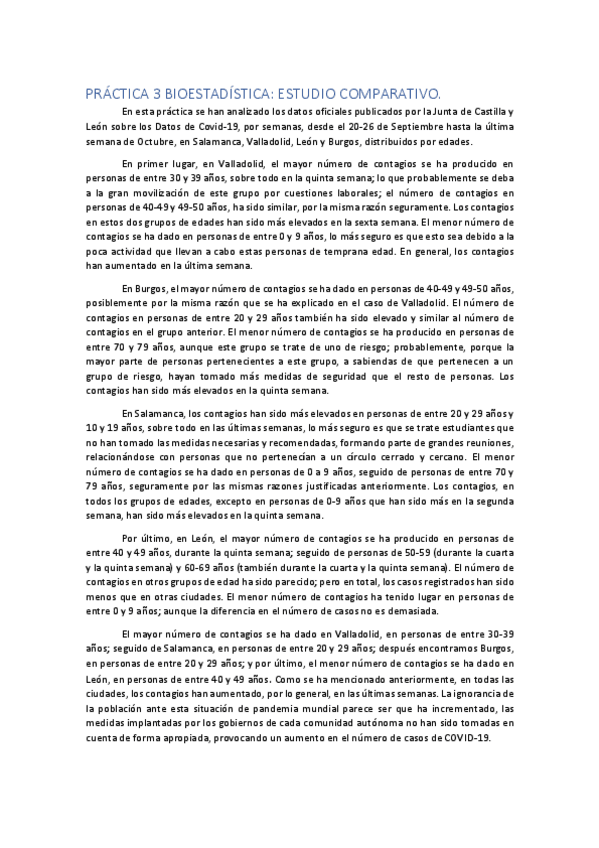 PRÁCTICA 3 BIOESTADÍSTICA: ESTUDIO COMPARATIVO.

En esta práctica se han analizado los datos oficiales publicados por la Junta de Castilla y León sobre los Datos de Covid-19, por semanas, desde el 20-26 de Septiembre hasta la última semana de Octubre, en Salamanca, Valladolid, León y Burgos, distribuidos por edades.

En primer lugar, en Valladolid, el mayor número de contagios se ha producido en personas de entre 30 y 39 años, sobre todo en la quinta semana; lo que probablemente se deba a la gran movilización de este grupo por cuestiones laborales; el número de contagios en personas de 40-49 y 49-50 años, ha sido similar, por la misma razón seguramente. Los contagios en estos dos grupos de edades han sido más elevados en la sexta semana. El menor número de contagios se ha dado en personas de entre 0 y 9 años, lo más seguro es que esto sea debido a la poca actividad que llevan a cabo estas personas de temprana edad. En general, los contagios han aumentado en la última semana.

En Burgos, el mayor número de contagios se ha dado en personas de 40-49 y 49-50 años, posiblemente por la misma razón que se ha explicado en el caso de Valladolid. El número de contagios en personas de entre 20 y 29 años también ha sido elevado y similar al número de contagios en el grupo anterior. El menor número de contagios se ha producido en personas de entre 70 y 79 años, aunque este grupo se trate de uno de riesgo; probablemente, porque la mayor parte de personas pertenecientes a este grupo, a sabiendas de que pertenecen a un grupo de riesgo, hayan tomado más medidas de seguridad que el resto de personas. Los contagios han sido más elevados en la quinta semana.

En Salamanca, los contagios han sido más elevados en personas de entre 20 y 29 años y 10 y 19 años, sobre todo en las últimas semanas, lo más seguro es que se trate estudiantes que no han tomado las medidas necesarias y recomendadas, formando parte de grandes reuniones, relacionándose con personas que no pertenecían a un círculo cerrado y cercano. El menor número de contagios se ha dado en personas de 0 a 9 años, seguido de personas de entre 70 y 79 años, seguramente por las mismas razones justificadas anteriormente. Los contagios, en todos los grupos de edades, excepto en personas de 0-9 años que han sido más en la segunda semana, han sido más elevados en la quinta semana.

Por último, en León, el mayor número de contagios se ha producido en personas de entre 40 y 49 años, durante la quinta semana; seguido de personas de 50-59 (durante la cuarta y la quinta semana) y 60-69 años (también durante la cuarta y la quinta semana). El número de contagios en otros grupos de edad ha sido parecido; pero en total, los casos registrados han sido menos que en otras ciudades. El menor número de contagios ha tenido lugar en personas de entre 0 y 9 años; aunque la diferencia en el número de casos no es demasiada.

El mayor número de contagios se ha dado en Valladolid, en personas de entre 30-39 años; seguido de Salamanca, en personas de entre 20 y 29 años; después encontramos Burgos, en personas de entre 20 y 29 años; y por último, el menor número de contagios se ha dado en León, en personas de entre 40 y 49 años. Como se ha mencionado anteriormente, en todas las ciudades, los contagios han aumentado, por lo general, en las últimas semanas. La ignorancia de la población ante esta situación de pandemia mundial parece ser que ha incrementado, las medidas implantadas por los gobiernos de cada comunidad autónoma no han sido tomadas en cuenta de forma apropiada, provocando un aumento en el número de casos de COVID-19.